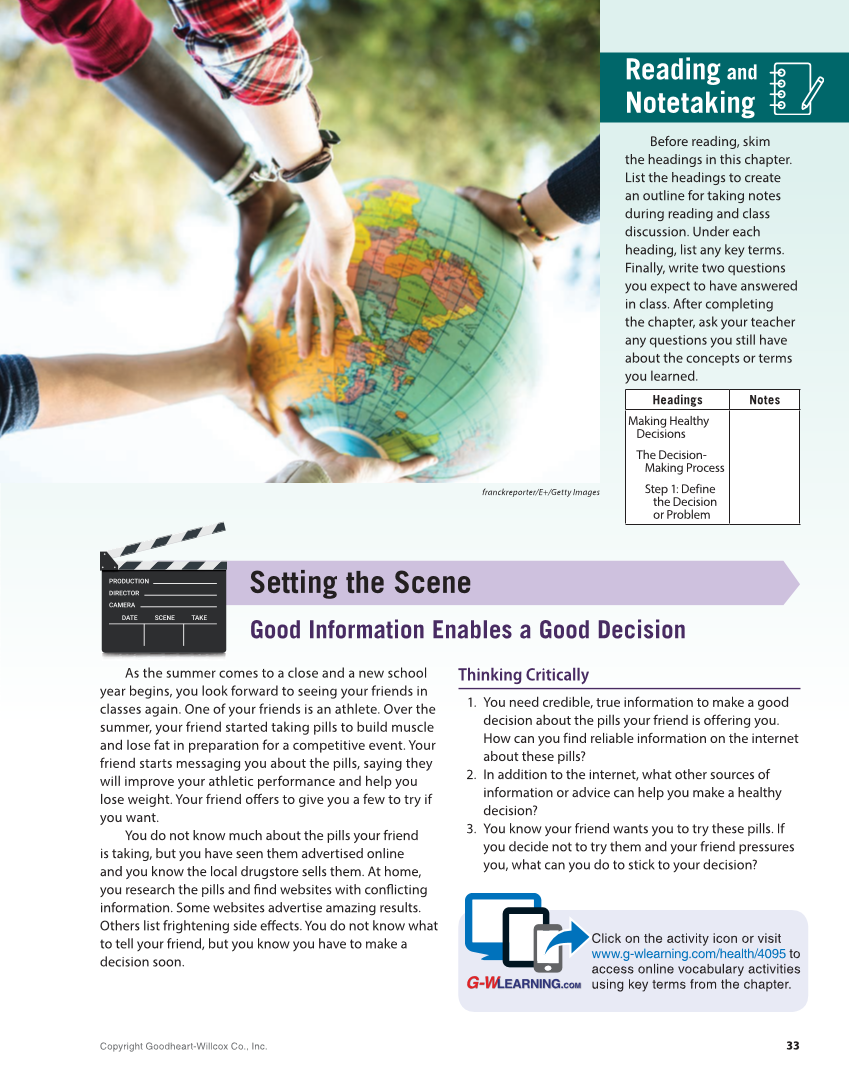 Reading and Notetaking

Before reading, skim the headings in this chapter. List the headings to create an outline for taking notes during reading and class discussion. Under each heading, list any key terms. Finally, write two questions you expect to have answered in class. After completing the chapter, ask your teacher any questions you still have about the concepts or terms you learned.

| Headings | Notes |
|---|---|
| Making Healthy Decisions The Decision-Making Process Step 1: Define the Decision or Problem | |

franckreporter/E+/Getty Images

PRODUCTION
DIRECTOR
CAMERA
DATE SCENE TAKE

Setting the Scene

Good Information Enables a Good Decision

As the summer comes to a close and a new school year begins, you look forward to seeing your friends in classes again. One of your friends is an athlete. Over the summer, your friend started taking pills to build muscle and lose fat in preparation for a competitive event. Your friend starts messaging you about the pills, saying they will improve your athletic performance and help you lose weight. Your friend offers to give you a few to try if you want.

You do not know much about the pills your friend is taking, but you have seen them advertised online and you know the local drugstore sells them. At home, you research the pills and find websites with conflicting information. Some websites advertise amazing results. Others list frightening side effects. You do not know what to tell your friend, but you know you have to make a decision soon.

Thinking Critically

1. You need credible, true information to make a good decision about the pills your friend is offering you. How can you find reliable information on the internet about these pills?
2. In addition to the internet, what other sources of information or advice can help you make a healthy decision?
3. You know your friend wants you to try these pills. If you decide not to try them and your friend pressures you, what can you do to stick to your decision?

G-WLEARNING.COM

Click on the activity icon or visit www.g-wlearning.com/health/4095 to access online vocabulary activities using key terms from the chapter.

Copyright Goodheart-Willcox Co., Inc.

33